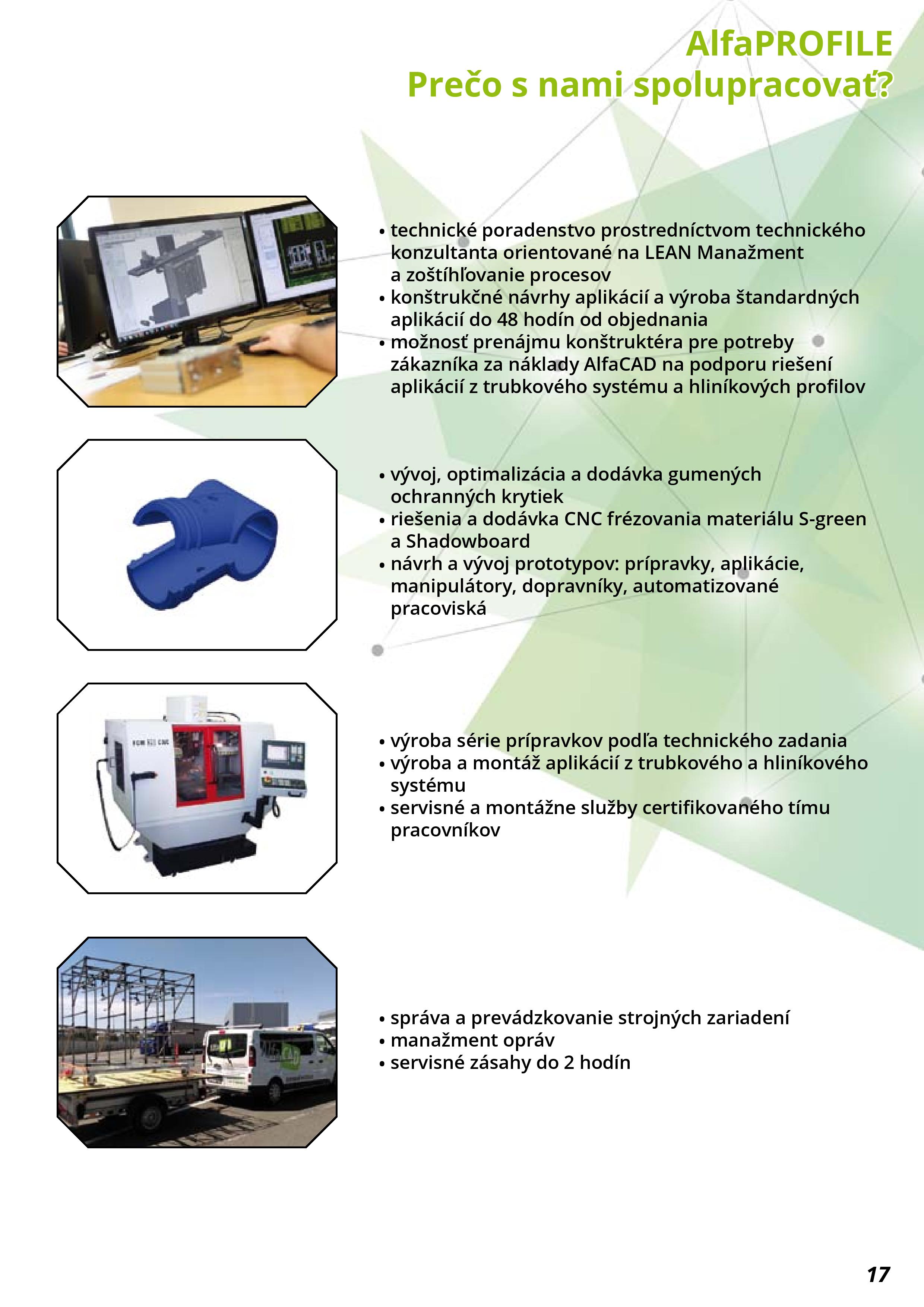 AlfaPROFILE
Prečo s nami spolupracovať?

• technické poradenstvo prostredníctvom technického konzultanta orientované na LEAN Manažment a zoštíhľovanie procesov
• konštrukčné návrhy aplikácií a výroba štandardných aplikácií do 48 hodín od objednania
• možnosť prenájmu konštruktéra pre potreby zákazníka za náklady AlfaCAD na podporu riešení aplikácií z trubkového systému a hliníkových profilov

• vývoj, optimalizácia a dodávka gumených ochranných krytiek
• riešenia a dodávka CNC frézovania materiálu S-green a Shadowboard
• návrh a vývoj prototypov: prípravky, aplikácie, manipulátory, dopravníky, automatizované pracoviská

• výroba série prípravkov podľa technického zadania
• výroba a montáž aplikácií z trubkového a hliníkového systému
• servisné a montážne služby certifikovaného tímu pracovníkov

• správa a prevádzkovanie strojných zariadení
• manažment opráv
• servisné zásahy do 2 hodín

17